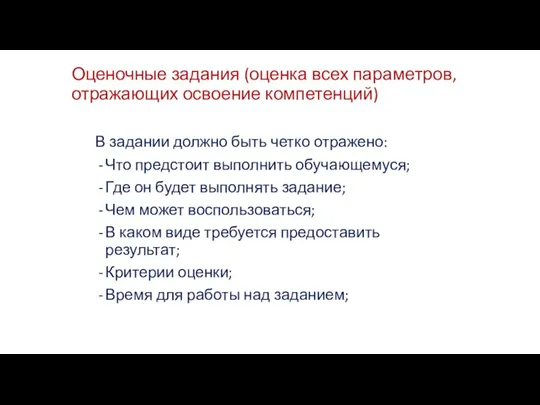 Оценочные задания (оценка всех параметров, отражающих освоение компетенций)

В задании должно быть четко отражено:
- Что предстоит выполнить обучающемуся;
- Где он будет выполнять задание;
- Чем может воспользоваться;
- В каком виде требуется предоставить результат;
- Критерии оценки;
- Время для работы над заданием;